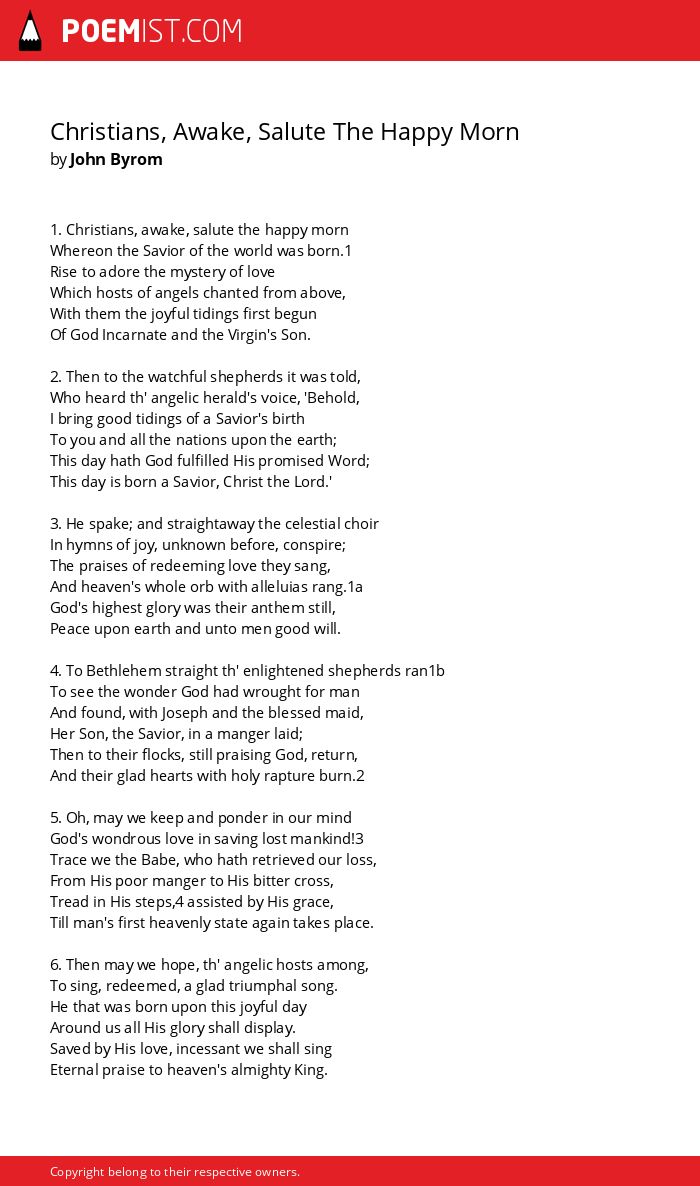 POEMIST.COM

Christians, Awake, Salute The Happy Morn
by John Byrom

1. Christians, awake, salute the happy morn
Whereon the Savior of the world was born.1
Rise to adore the mystery of love
Which hosts of angels chanted from above,
With them the joyful tidings first begun
Of God Incarnate and the Virgin's Son.

2. Then to the watchful shepherds it was told,
Who heard th' angelic herald's voice, 'Behold,
I bring good tidings of a Savior's birth
To you and all the nations upon the earth;
This day hath God fulfilled His promised Word;
This day is born a Savior, Christ the Lord.'

3. He spake; and straightaway the celestial choir
In hymns of joy, unknown before, conspire;
The praises of redeeming love they sang,
And heaven's whole orb with alleluias rang.1a
God's highest glory was their anthem still,
Peace upon earth and unto men good will.

4. To Bethlehem straight th' enlightened shepherds ran1b
To see the wonder God had wrought for man
And found, with Joseph and the blessed maid,
Her Son, the Savior, in a manger laid;
Then to their flocks, still praising God, return,
And their glad hearts with holy rapture burn.2

5. Oh, may we keep and ponder in our mind
God's wondrous love in saving lost mankind!3
Trace we the Babe, who hath retrieved our loss,
From His poor manger to His bitter cross,
Tread in His steps,4 assisted by His grace,
Till man's first heavenly state again takes place.

6. Then may we hope, th' angelic hosts among,
To sing, redeemed, a glad triumphal song.
He that was born upon this joyful day
Around us all His glory shall display.
Saved by His love, incessant we shall sing
Eternal praise to heaven's almighty King.

Copyright belong to their respective owners.